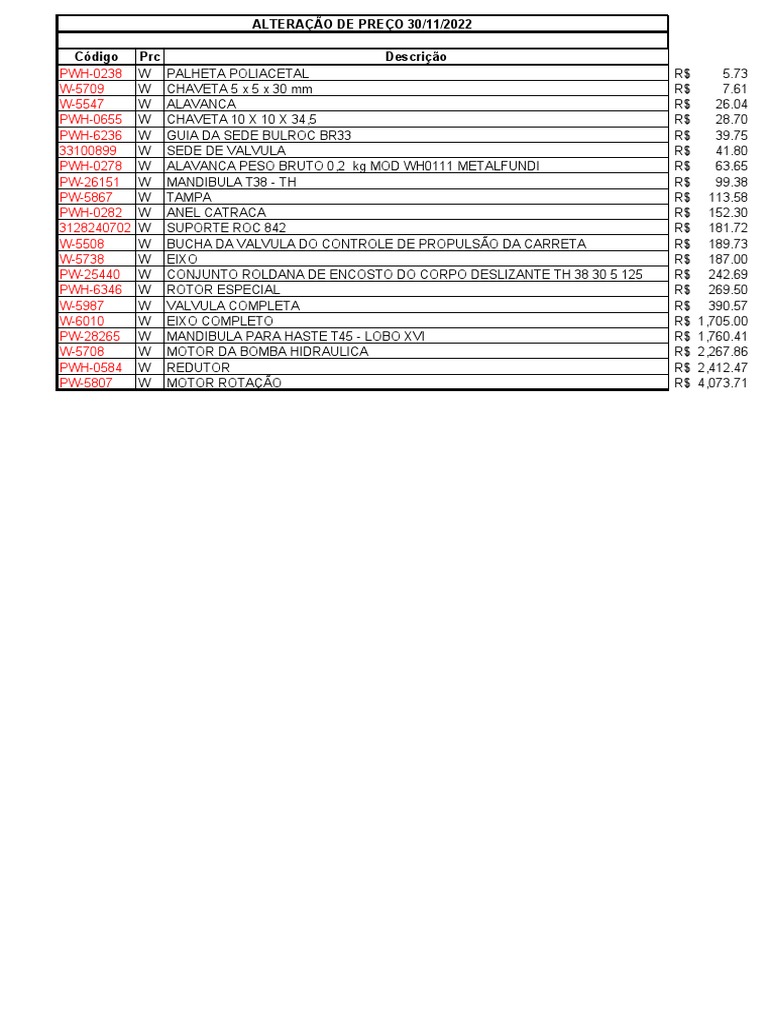 ALTERAÇÃO DE PREÇO 30/11/2022

| Código | Prc | Descrição | |
|---|---|---|---|
| PWH-0238 | W | PALHETA POLIACETAL | R$ 5.73 |
| W-5709 | W | CHAVETA 5 x 5 x 30 mm | R$ 7.61 |
| W-5547 | W | ALAVANCA | R$ 26.04 |
| PWH-0655 | W | CHAVETA 10 X 10 X 34,5 | R$ 28.70 |
| PWH-6236 | W | GUIA DA SEDE BULROC BR33 | R$ 39.75 |
| 33100899 | W | SEDE DE VALVULA | R$ 41.80 |
| PWH-0278 | W | ALAVANCA PESO BRUTO 0,2 kg MOD WH0111 METALFUNDI | R$ 63.65 |
| PW-26151 | W | MANDIBULA T38 - TH | R$ 99.38 |
| PW-5867 | W | TAMPA | R$ 113.58 |
| PWH-0282 | W | ANEL CATRACA | R$ 152.30 |
| 3128240702 | W | SUPORTE ROC 842 | R$ 181.72 |
| W-5508 | W | BUCHA DA VALVULA DO CONTROLE DE PROPULSÃO DA CARRETA | R$ 189.73 |
| W-5738 | W | EIXO | R$ 187.00 |
| PW-25440 | W | CONJUNTO ROLDANA DE ENCOSTO DO CORPO DESLIZANTE TH 38 30 5 125 | R$ 242.69 |
| PWH-6346 | W | ROTOR ESPECIAL | R$ 269.50 |
| W-5987 | W | VALVULA COMPLETA | R$ 390.57 |
| W-6010 | W | EIXO COMPLETO | R$ 1,705.00 |
| PW-28265 | W | MANDIBULA PARA HASTE T45 - LOBO XVI | R$ 1,760.41 |
| W-5708 | W | MOTOR DA BOMBA HIDRAULICA | R$ 2,267.86 |
| PWH-0584 | W | REDUTOR | R$ 2,412.47 |
| PW-5807 | W | MOTOR ROTAÇÃO | R$ 4,073.71 |